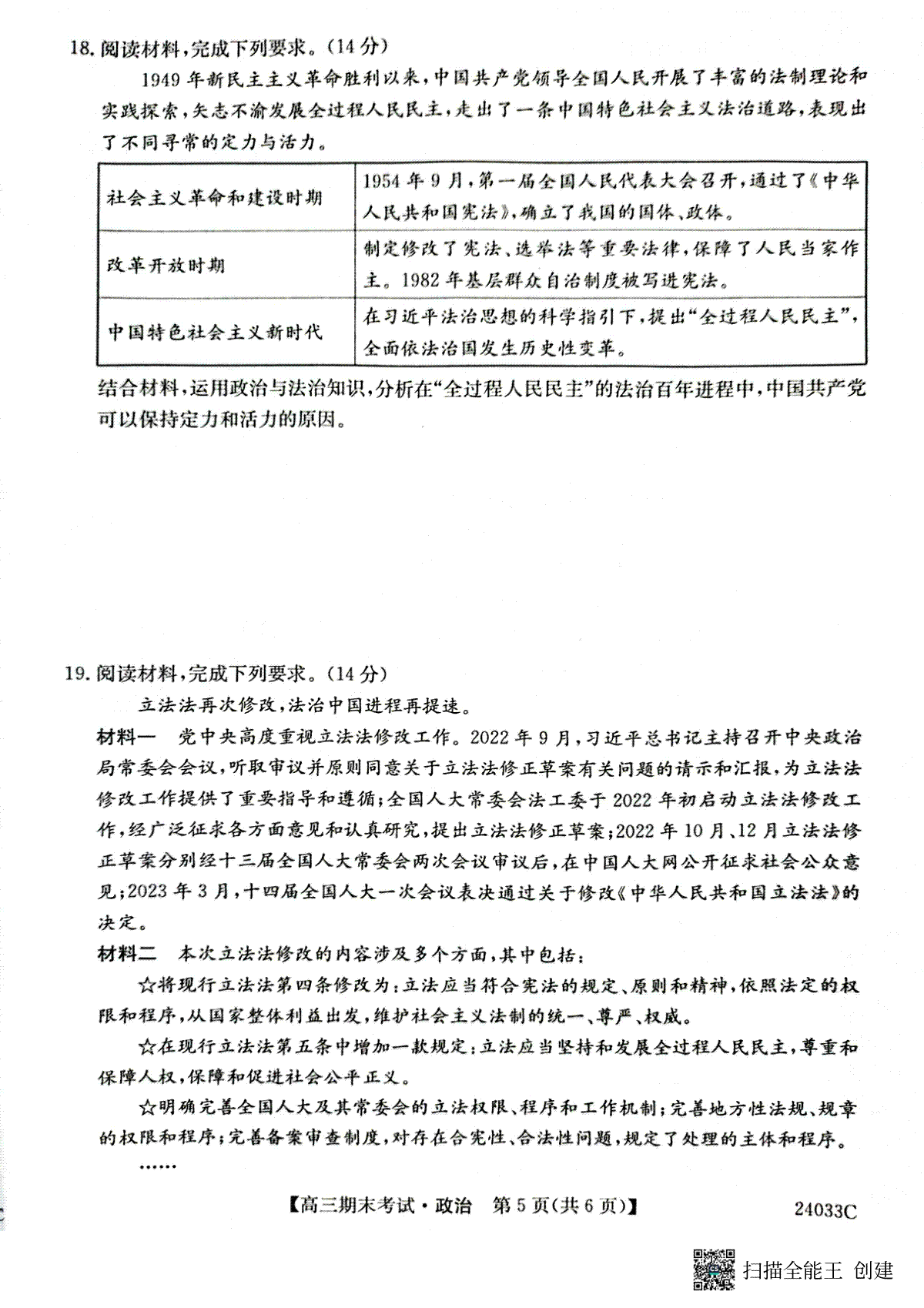 18. 阅读材料，完成下列要求。（14 分）

1949 年新民主主义革命胜利以来，中国共产党领导全国人民开展了丰富的法制理论和实践探索，矢志不渝发展全过程人民民主，走出了一条中国特色社会主义法治道路，表现出了不同寻常的定力与活力。

| 社会主义革命和建设时期 | 1954 年 9 月，第一届全国人民代表大会召开，通过了《中华人民共和国宪法》，确立了我国的国体、政体。 |
|---|---|
| 改革开放时期 | 制定修改了宪法、选举法等重要法律，保障了人民当家作主。1982 年基层群众自治制度被写进宪法。 |
| 中国特色社会主义新时代 | 在习近平法治思想的科学指引下，提出“全过程人民民主”，全面依法治国发生历史性变革。 |

结合材料，运用政治与法治知识，分析在“全过程人民民主”的法治百年进程中，中国共产党可以保持定力和活力的原因。

19. 阅读材料，完成下列要求。（14 分）

立法法再次修改，法治中国进程再提速。

材料一　党中央高度重视立法法修改工作。2022 年 9 月，习近平总书记主持召开中央政治局常委会会议，听取审议并原则同意关于立法法修正草案有关问题的请示和汇报，为立法法修改工作提供了重要指导和遵循；全国人大常委会法工委于 2022 年初启动立法法修改工作，经广泛征求各方面意见和认真研究，提出立法法修正草案；2022 年 10 月、12 月立法法修正草案分别经十三届全国人大常委会两次会议审议后，在中国人大网公开征求社会公众意见；2023 年 3 月，十四届全国人大一次会议表决通过关于修改《中华人民共和国立法法》的决定。

材料二　本次立法法修改的内容涉及多个方面，其中包括：

☆将现行立法法第四条修改为：立法应当符合宪法的规定、原则和精神，依照法定的权限和程序，从国家整体利益出发，维护社会主义法制的统一、尊严、权威。

☆在现行立法法第五条中增加一款规定：立法应当坚持和发展全过程人民民主，尊重和保障人权，保障和促进社会公平正义。

☆明确完善全国人大及其常委会的立法权限、程序和工作机制；完善地方性法规、规章的权限和程序；完善备案审查制度，对存在合宪性、合法性问题，规定了处理的主体和程序。

……

【高三期末考试·政治　第 5 页(共 6 页)】　24033C

扫描全能王 创建